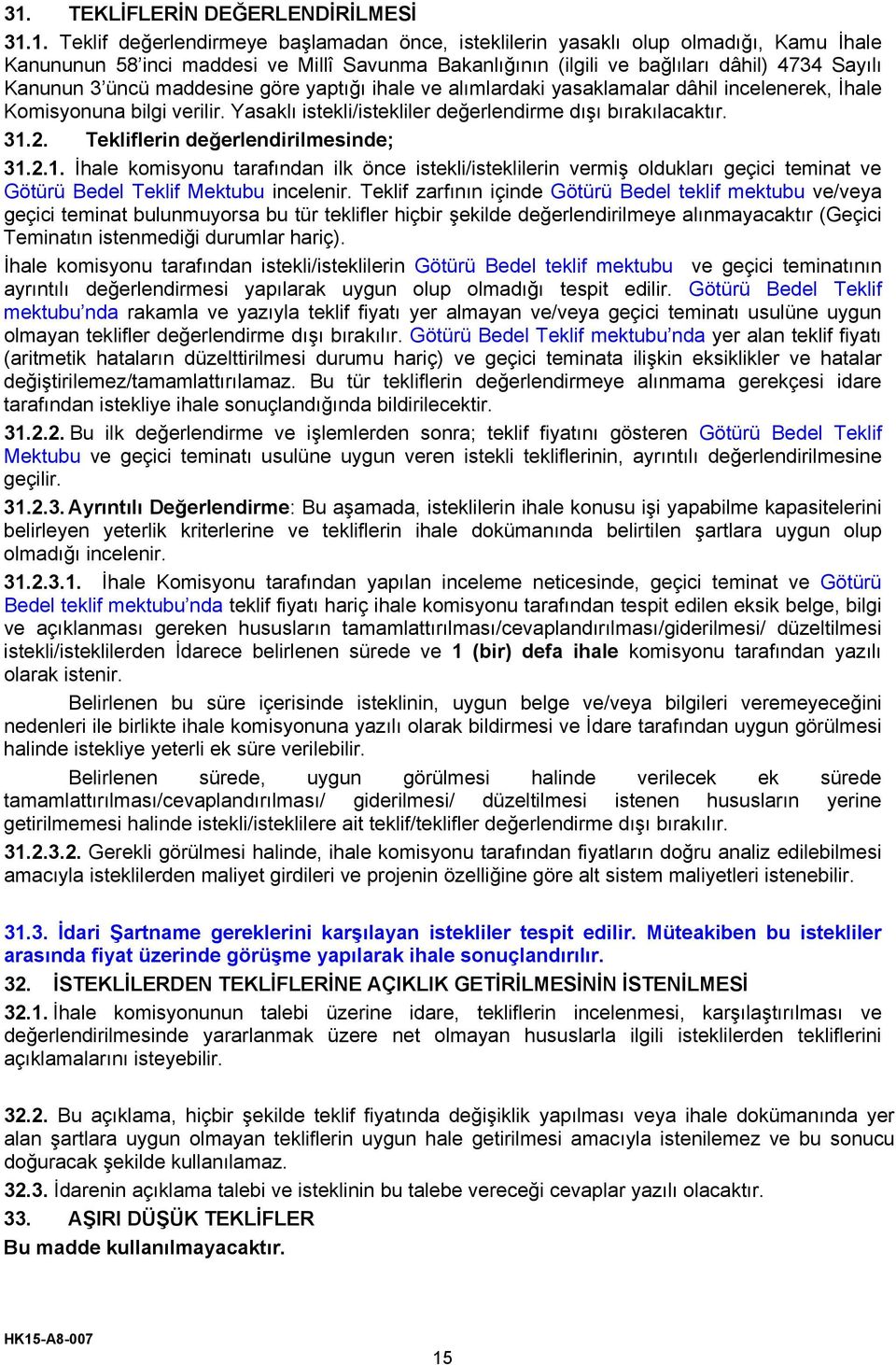 31. TEKLİFLERİN DEĞERLENDİRİLMESİ

31.1. Teklif değerlendirmeye başlamadan önce, isteklilerin yasaklı olup olmadığı, Kamu İhale Kanununun 58'inci maddesi ve Millî Savunma Bakanlığının (ilgili ve bağlıları dâhil) 4734 Sayılı Kanunun 3'üncü maddesine göre yaptığı ihale ve alımlardaki yasaklamalar dâhil incelenerek, İhale Komisyonuna bilgi verilir. Yasaklı istekli/istekliler değerlendirme dışı bırakılacaktır.

31.2. Tekliflerin değerlendirilmesinde;

31.2.1. İhale komisyonu tarafından ilk önce istekli/isteklilerin vermiş oldukları geçici teminat ve Götürü Bedel Teklif Mektubu incelenir. Teklif zarfının içinde Götürü Bedel teklif mektubu ve/veya geçici teminat bulunmuyorsa bu tür teklifler hiçbir şekilde değerlendirilmeye alınmayacaktır (Geçici Teminatın istenmediği durumlar hariç).

İhale komisyonu tarafından istekli/isteklilerin Götürü Bedel teklif mektubu ve geçici teminatının ayrıntılı değerlendirmesi yapılarak uygun olup olmadığı tespit edilir. Götürü Bedel Teklif mektubu'nda rakamla ve yazıyla teklif fiyatı yer almayan ve/veya geçici teminatı usulüne uygun olmayan teklifler değerlendirme dışı bırakılır. Götürü Bedel Teklif mektubu'nda yer alan teklif fiyatı (aritmetik hataların düzelttirilmesi durumu hariç) ve geçici teminata ilişkin eksiklikler ve hatalar değiştirilemez/tamamlattırılamaz. Bu tür tekliflerin değerlendirmeye alınmama gerekçesi idare tarafından istekliye ihale sonuçlandığında bildirilecektir.

31.2.2. Bu ilk değerlendirme ve işlemlerden sonra; teklif fiyatını gösteren Götürü Bedel Teklif Mektubu ve geçici teminatı usulüne uygun veren istekli tekliflerinin, ayrıntılı değerlendirilmesine geçilir.

31.2.3. Ayrıntılı Değerlendirme: Bu aşamada, isteklilerin ihale konusu işi yapabilme kapasitelerini belirleyen yeterlik kriterlerine ve tekliflerin ihale dokümanında belirtilen şartlara uygun olup olmadığı incelenir.

31.2.3.1. İhale Komisyonu tarafından yapılan inceleme neticesinde, geçici teminat ve Götürü Bedel teklif mektubu'nda teklif fiyatı hariç ihale komisyonu tarafından tespit edilen eksik belge, bilgi ve açıklanması gereken hususların tamamlattırılması/cevaplandırılması/giderilmesi/ düzeltilmesi istekli/isteklilerden İdarece belirlenen sürede ve 1 (bir) defa ihale komisyonu tarafından yazılı olarak istenir.

Belirlenen bu süre içerisinde isteklinin, uygun belge ve/veya bilgileri veremeyeceğini nedenleri ile birlikte ihale komisyonuna yazılı olarak bildirmesi ve İdare tarafından uygun görülmesi halinde istekliye yeterli ek süre verilebilir.

Belirlenen sürede, uygun görülmesi halinde verilecek ek sürede tamamlattırılması/cevaplandırılması/ giderilmesi/ düzeltilmesi istenen hususların yerine getirilmemesi halinde istekli/isteklilere ait teklif/teklifler değerlendirme dışı bırakılır.

31.2.3.2. Gerekli görülmesi halinde, ihale komisyonu tarafından fiyatların doğru analiz edilebilmesi amacıyla isteklilerden maliyet girdileri ve projenin özelliğine göre alt sistem maliyetleri istenebilir.

31.3. İdari Şartname gereklerini karşılayan istekliler tespit edilir. Müteakiben bu istekliler arasında fiyat üzerinde görüşme yapılarak ihale sonuçlandırılır.

32. İSTEKLİLERDEN TEKLİFLERİNE AÇIKLIK GETİRİLMESİNİN İSTENİLMESİ

32.1. İhale komisyonunun talebi üzerine idare, tekliflerin incelenmesi, karşılaştırılması ve değerlendirilmesinde yararlanmak üzere net olmayan hususlarla ilgili isteklilerden tekliflerini açıklamalarını isteyebilir.

32.2. Bu açıklama, hiçbir şekilde teklif fiyatında değişiklik yapılması veya ihale dokümanında yer alan şartlara uygun olmayan tekliflerin uygun hale getirilmesi amacıyla istenilemez ve bu sonucu doğuracak şekilde kullanılamaz.

32.3. İdarenin açıklama talebi ve isteklinin bu talebe vereceği cevaplar yazılı olacaktır.

33. AŞIRI DÜŞÜK TEKLİFLER

Bu madde kullanılmayacaktır.

HK15-A8-007

15